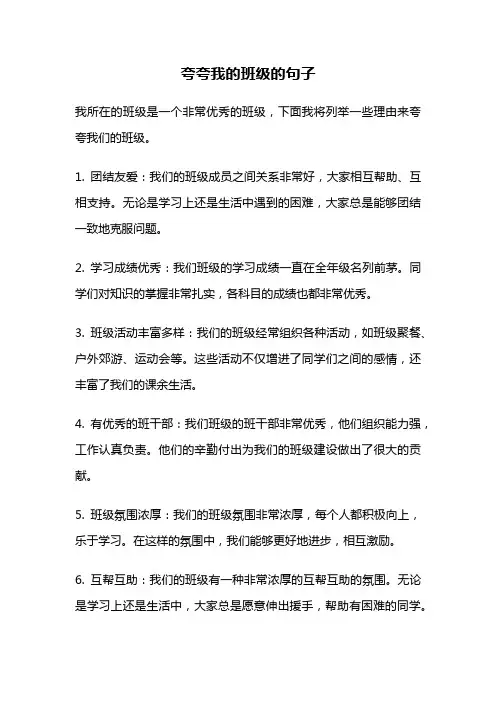 夸夸我的班级的句子

我所在的班级是一个非常优秀的班级，下面我将列举一些理由来夸夸我们的班级。

1. 团结友爱：我们的班级成员之间关系非常好，大家相互帮助、互相支持。无论是学习上还是生活中遇到的困难，大家总是能够团结一致地克服问题。

2. 学习成绩优秀：我们班级的学习成绩一直在全年级名列前茅。同学们对知识的掌握非常扎实，各科目的成绩也都非常优秀。

3. 班级活动丰富多样：我们的班级经常组织各种活动，如班级聚餐、户外郊游、运动会等。这些活动不仅增进了同学们之间的感情，还丰富了我们的课余生活。

4. 有优秀的班干部：我们班级的班干部非常优秀，他们组织能力强，工作认真负责。他们的辛勤付出为我们的班级建设做出了很大的贡献。

5. 班级氛围浓厚：我们的班级氛围非常浓厚，每个人都积极向上，乐于学习。在这样的氛围中，我们能够更好地进步，相互激励。

6. 互帮互助：我们的班级有一种非常浓厚的互帮互助的氛围。无论是学习上还是生活中，大家总是愿意伸出援手，帮助有困难的同学。